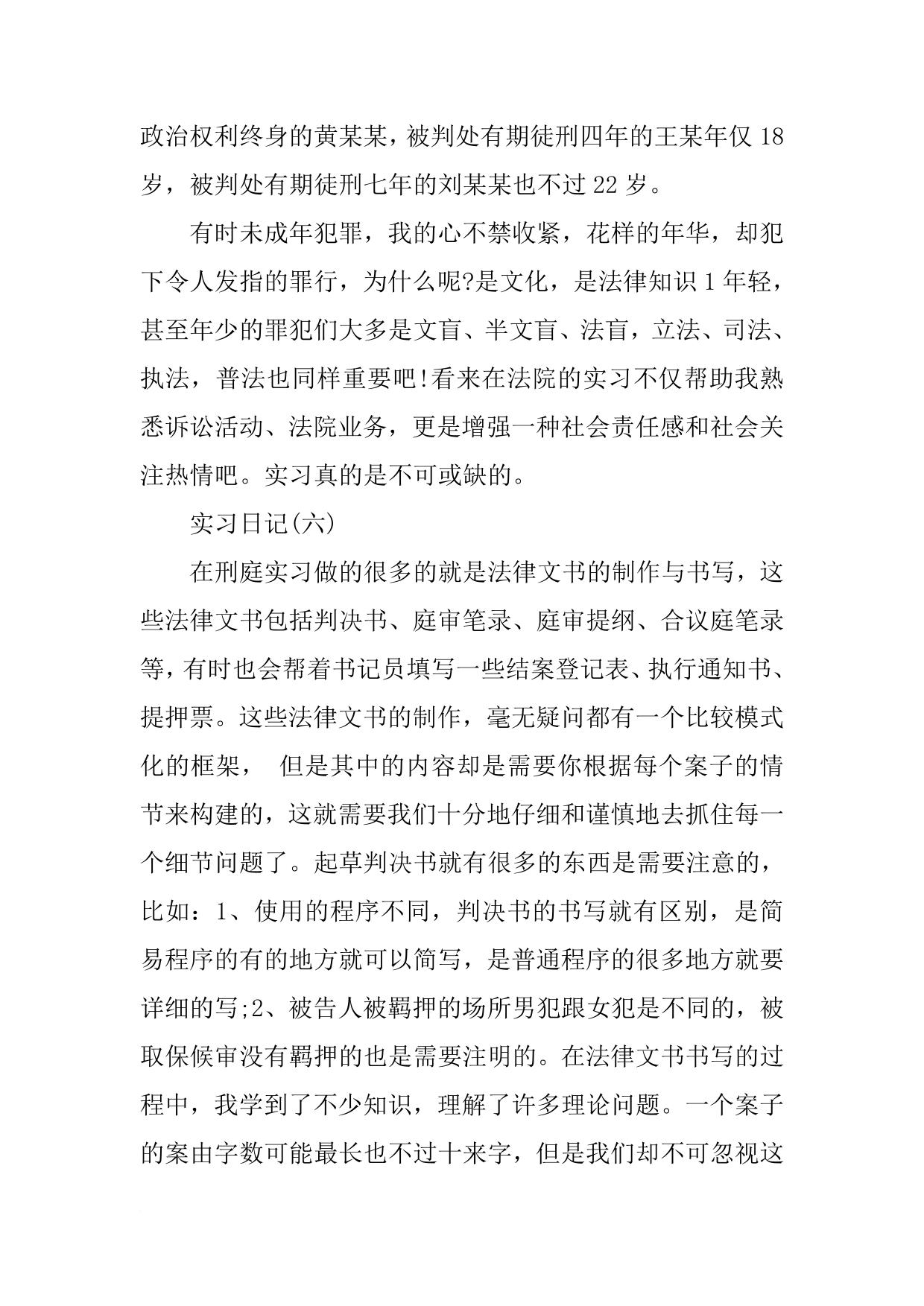 政治权利终身的黄某某，被判处有期徒刑四年的王某年仅 18 岁，被判处有期徒刑七年的刘某某也不过 22 岁。

有时未成年犯罪，我的心不禁收紧，花样的年华，却犯下令人发指的罪行，为什么呢?是文化，是法律知识 1 年轻，甚至年少的罪犯们大多是文盲、半文盲、法盲，立法、司法、执法，普法也同样重要吧!看来在法院的实习不仅帮助我熟悉诉讼活动、法院业务，更是增强一种社会责任感和社会关注热情吧。实习真的是不可或缺的。

实习日记(六)

在刑庭实习做的很多的就是法律文书的制作与书写，这些法律文书包括判决书、庭审笔录、庭审提纲、合议庭笔录等，有时也会帮着书记员填写一些结案登记表、执行通知书、提押票。这些法律文书的制作，毫无疑问都有一个比较模式化的框架， 但是其中的内容却是需要你根据每个案子的情节来构建的，这就需要我们十分地仔细和谨慎地去抓住每一个细节问题了。起草判决书就有很多的东西是需要注意的，比如：1、使用的程序不同，判决书的书写就有区别，是简易程序的有的地方就可以简写，是普通程序的很多地方就要详细的写;2、被告人被羁押的场所男犯跟女犯是不同的，被取保候审没有羁押的也是需要注明的。在法律文书书写的过程中，我学到了不少知识，理解了许多理论问题。一个案子的案由字数可能最长也不过十来字，但是我们却不可忽视这